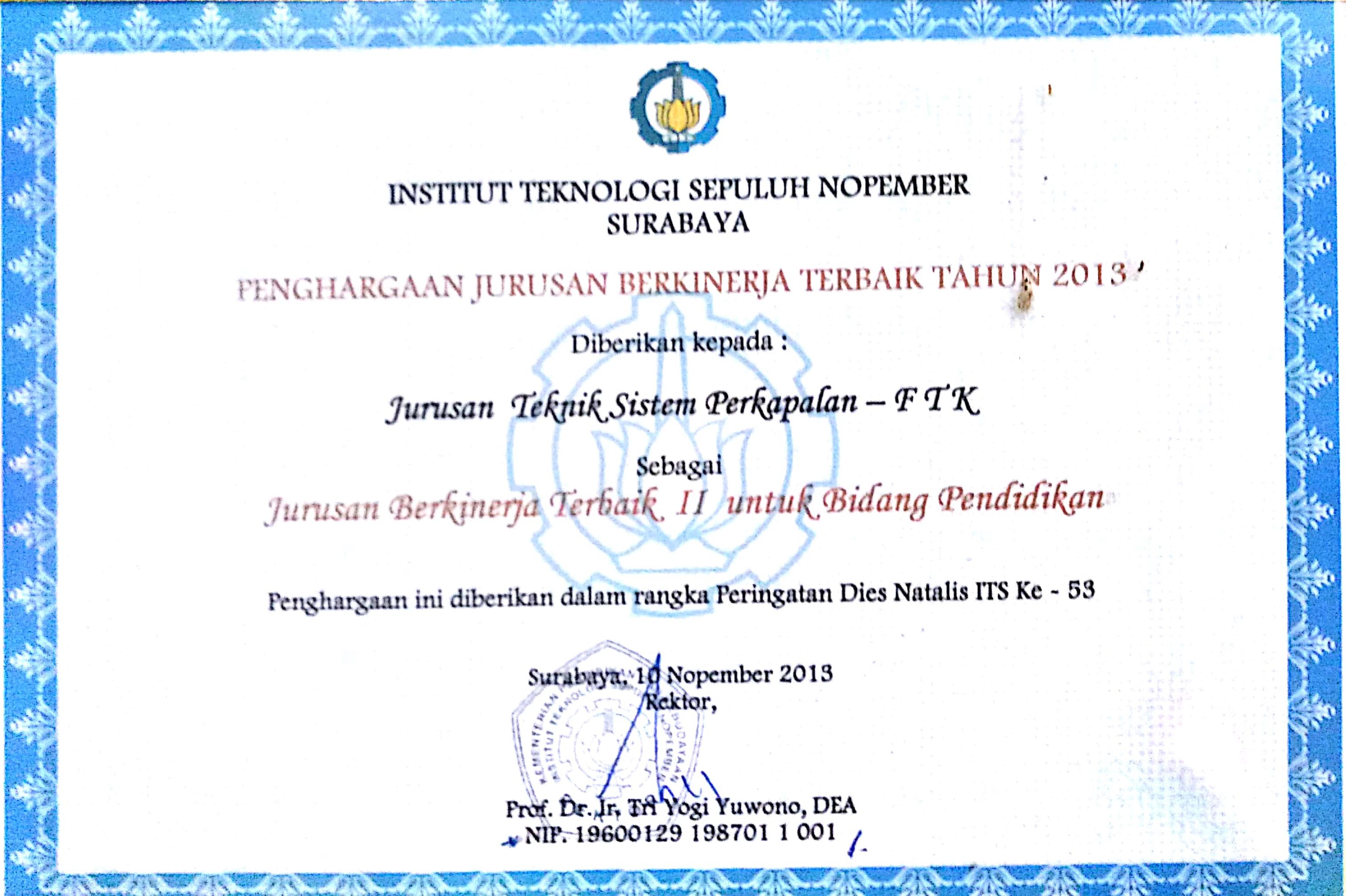 INSTITUT TEKNOLOGI SEPULUH NOPEMBER
SURABAYA

PENGHARGAAN JURUSAN BERKINERJA TERBAIK TAHUN 2013

Diberikan kepada :

Jurusan Teknik Sistem Perkapalan – F T K

Sebagai

Jurusan Berkinerja Terbaik II untuk Bidang Pendidikan

Penghargaan ini diberikan dalam rangka Peringatan Dies Natalis ITS Ke - 53

Surabaya, 10 Nopember 2013
Rektor,

Prof. Dr. Ir. Tri Yogi Yuwono, DEA
NIP. 19600129 198701 1 001